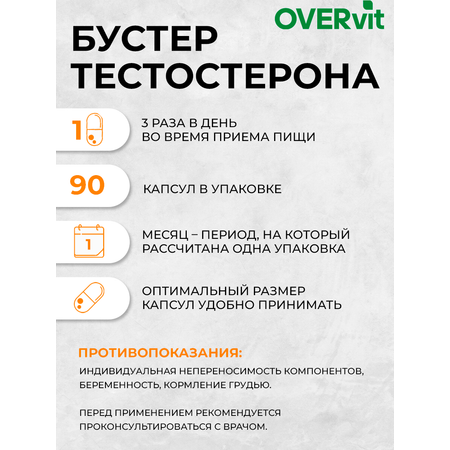 OVERvit

БУСТЕР ТЕСТОСТЕРОНА

1

3 РАЗА В ДЕНЬ ВО ВРЕМЯ ПРИЕМА ПИЩИ

90

КАПСУЛ В УПАКОВКЕ

1

МЕСЯЦ – ПЕРИОД, НА КОТОРЫЙ РАССЧИТАНА ОДНА УПАКОВКА

ОПТИМАЛЬНЫЙ РАЗМЕР КАПСУЛ УДОБНО ПРИНИМАТЬ

ПРОТИВОПОКАЗАНИЯ:

ИНДИВИДУАЛЬНАЯ НЕПЕРЕНОСИМОСТЬ КОМПОНЕНТОВ, БЕРЕМЕННОСТЬ, КОРМЛЕНИЕ ГРУДЬЮ.

ПЕРЕД ПРИМЕНЕНИЕМ РЕКОМЕНДУЕТСЯ ПРОКОНСУЛЬТИРОВАТЬСЯ С ВРАЧОМ.